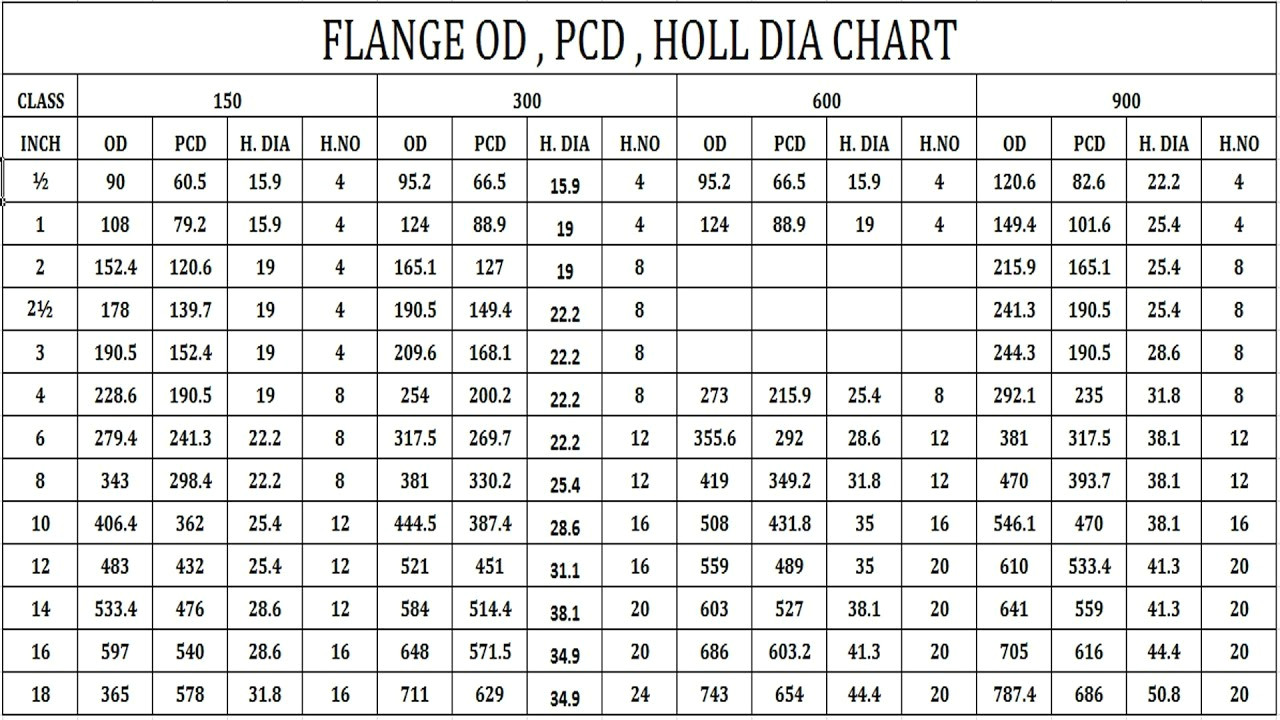 FLANGE OD , PCD , HOLL DIA CHART

| CLASS | 150 | | | | 300 | | | | 600 | | | | 900 | | | |
|---|---|---|---|---|---|---|---|---|---|---|---|---|---|---|---|---|
| INCH | OD | PCD | H. DIA | H.NO | OD | PCD | H. DIA | H.NO | OD | PCD | H. DIA | H.NO | OD | PCD | H. DIA | H.NO |
| ½ | 90 | 60.5 | 15.9 | 4 | 95.2 | 66.5 | 15.9 | 4 | 95.2 | 66.5 | 15.9 | 4 | 120.6 | 82.6 | 22.2 | 4 |
| 1 | 108 | 79.2 | 15.9 | 4 | 124 | 88.9 | 19 | 4 | 124 | 88.9 | 19 | 4 | 149.4 | 101.6 | 25.4 | 4 |
| 2 | 152.4 | 120.6 | 19 | 4 | 165.1 | 127 | 19 | 8 | | | | | 215.9 | 165.1 | 25.4 | 8 |
| 2½ | 178 | 139.7 | 19 | 4 | 190.5 | 149.4 | 22.2 | 8 | | | | | 241.3 | 190.5 | 25.4 | 8 |
| 3 | 190.5 | 152.4 | 19 | 4 | 209.6 | 168.1 | 22.2 | 8 | | | | | 244.3 | 190.5 | 28.6 | 8 |
| 4 | 228.6 | 190.5 | 19 | 8 | 254 | 200.2 | 22.2 | 8 | 273 | 215.9 | 25.4 | 8 | 292.1 | 235 | 31.8 | 8 |
| 6 | 279.4 | 241.3 | 22.2 | 8 | 317.5 | 269.7 | 22.2 | 12 | 355.6 | 292 | 28.6 | 12 | 381 | 317.5 | 38.1 | 12 |
| 8 | 343 | 298.4 | 22.2 | 8 | 381 | 330.2 | 25.4 | 12 | 419 | 349.2 | 31.8 | 12 | 470 | 393.7 | 38.1 | 12 |
| 10 | 406.4 | 362 | 25.4 | 12 | 444.5 | 387.4 | 28.6 | 16 | 508 | 431.8 | 35 | 16 | 546.1 | 470 | 38.1 | 16 |
| 12 | 483 | 432 | 25.4 | 12 | 521 | 451 | 31.1 | 16 | 559 | 489 | 35 | 20 | 610 | 533.4 | 41.3 | 20 |
| 14 | 533.4 | 476 | 28.6 | 12 | 584 | 514.4 | 38.1 | 20 | 603 | 527 | 38.1 | 20 | 641 | 559 | 41.3 | 20 |
| 16 | 597 | 540 | 28.6 | 16 | 648 | 571.5 | 34.9 | 20 | 686 | 603.2 | 41.3 | 20 | 705 | 616 | 44.4 | 20 |
| 18 | 365 | 578 | 31.8 | 16 | 711 | 629 | 34.9 | 24 | 743 | 654 | 44.4 | 20 | 787.4 | 686 | 50.8 | 20 |